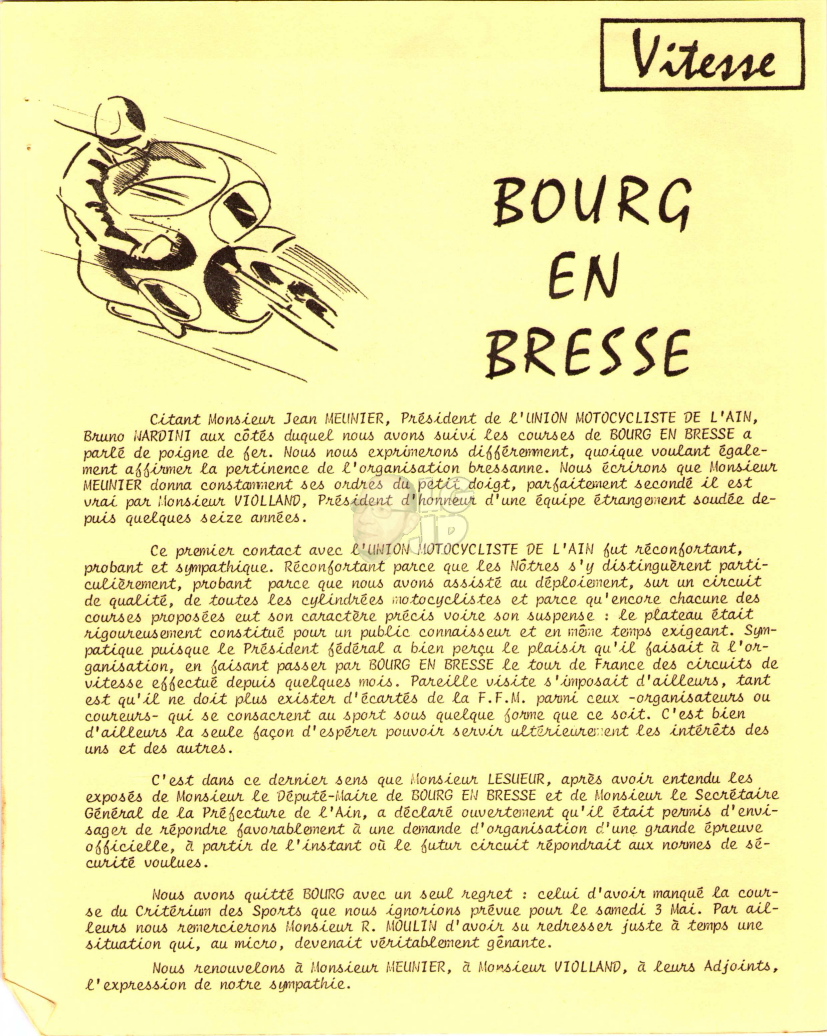 Vitesse

BOURG
EN
BRESSE

Citant Monsieur Jean MEUNIER, Président de l'UNION MOTOCYCLISTE DE L'AIN, Bruno NARDINI aux côtés duquel nous avons suivi les courses de BOURG EN BRESSE a parlé de poigne de fer. Nous nous exprimerons différemment, quoique voulant également affirmer la pertinence de l'organisation bressanne. Nous écrirons que Monsieur MEUNIER donna constamment ses ordres du petit doigt, parfaitement secondé il est vrai par Monsieur VIOLLAND, Président d'honneur d'une équipe étrangement soudée depuis quelques seize années.

Ce premier contact avec l'UNION MOTOCYCLISTE DE L'AIN fut réconfortant, probant et sympathique. Réconfortant parce que les Nôtres s'y distinguèrent particulièrement, probant parce que nous avons assisté au déploiement, sur un circuit de qualité, de toutes les cylindrées motocyclistes et parce qu'encore chacune des courses proposées eut son caractère précis voire son suspense : le plateau était rigoureusement constitué pour un public connaisseur et en même temps exigeant. Sympatique puisque le Président fédéral a bien perçu le plaisir qu'il faisait à l'organisation, en faisant passer par BOURG EN BRESSE le tour de France des circuits de vitesse effectué depuis quelques mois. Pareille visite s'imposait d'ailleurs, tant est qu'il ne doit plus exister d'écartés de la F.F.M. parmi ceux -organisateurs ou coureurs- qui se consacrent au sport sous quelque forme que ce soit. C'est bien d'ailleurs la seule façon d'espérer pouvoir servir ultérieurement les intérêts des uns et des autres.

C'est dans ce dernier sens que Monsieur LESUEUR, après avoir entendu les exposés de Monsieur le Député-Maire de BOURG EN BRESSE et de Monsieur le Secrétaire Général de la Préfecture de l'Ain, a déclaré ouvertement qu'il était permis d'envisager de répondre favorablement à une demande d'organisation d'une grande épreuve officielle, à partir de l'instant où le futur circuit répondrait aux normes de sécurité voulues.

Nous avons quitté BOURG avec un seul regret : celui d'avoir manqué la course du Critérium des Sports que nous ignorions prévue pour le samedi 3 Mai. Par ailleurs nous remercierons Monsieur R. MOULIN d'avoir su redresser juste à temps une situation qui, au micro, devenait véritablement gênante.

Nous renouvelons à Monsieur MEUNIER, à Monsieur VIOLLAND, à leurs Adjoints, l'expression de notre sympathie.